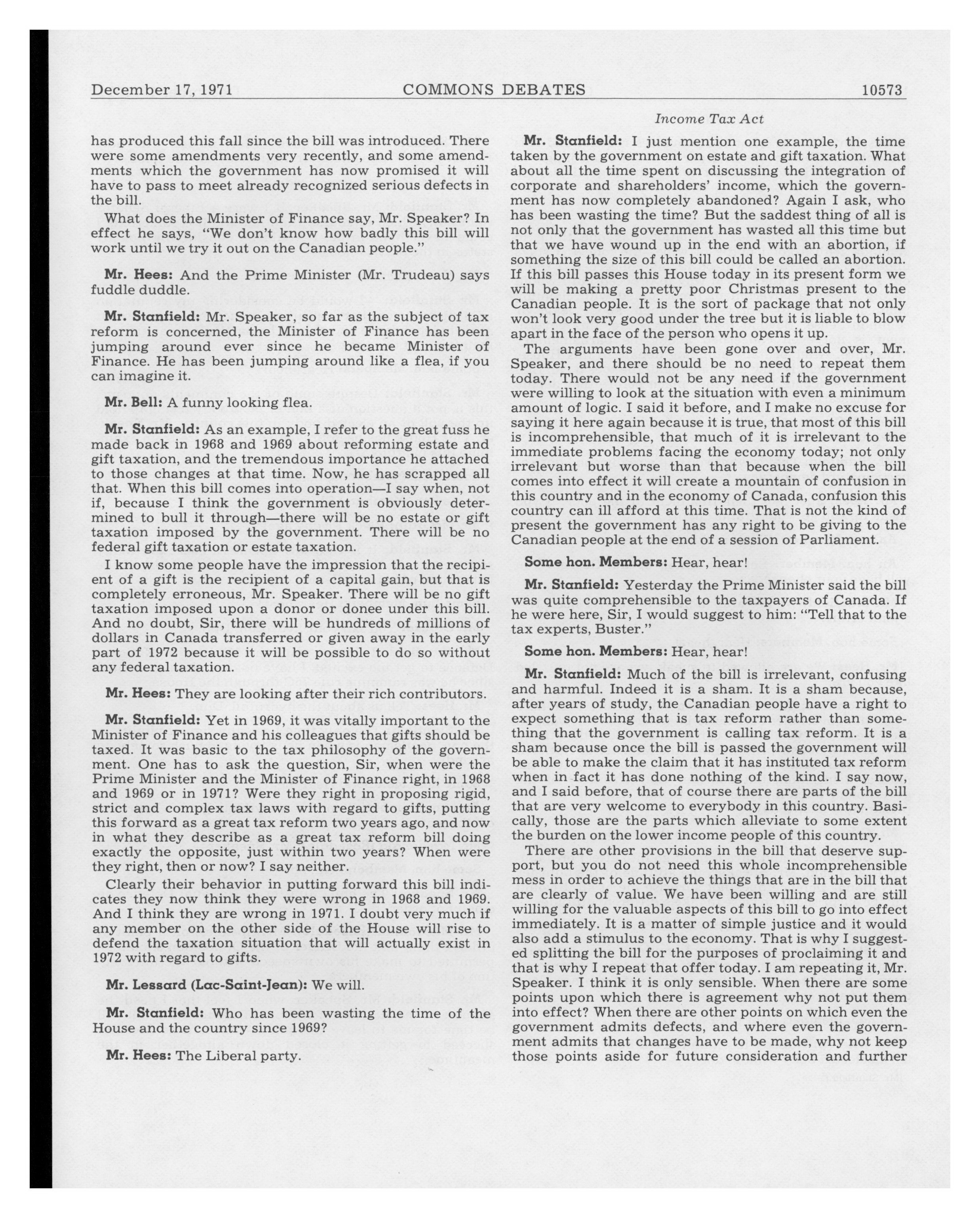 December 17, 1971 COMMONS DEBATES 10573

Income Tax Act

has produced this fall since the bill was introduced. There were some amendments very recently, and some amendments which the government has now promised it will have to pass to meet already recognized serious defects in the bill.

What does the Minister of Finance say, Mr. Speaker? In effect he says, "We don't know how badly this bill will work until we try it out on the Canadian people."

Mr. Hees: And the Prime Minister (Mr. Trudeau) says fuddle duddle.

Mr. Stanfield: Mr. Speaker, so far as the subject of tax reform is concerned, the Minister of Finance has been jumping around ever since he became Minister of Finance. He has been jumping around like a flea, if you can imagine it.

Mr. Bell: A funny looking flea.

Mr. Stanfield: As an example, I refer to the great fuss he made back in 1968 and 1969 about reforming estate and gift taxation, and the tremendous importance he attached to those changes at that time. Now, he has scrapped all that. When this bill comes into operation—I say when, not if, because I think the government is obviously determined to bull it through—there will be no estate or gift taxation imposed by the government. There will be no federal gift taxation or estate taxation.

I know some people have the impression that the recipient of a gift is the recipient of a capital gain, but that is completely erroneous, Mr. Speaker. There will be no gift taxation imposed upon a donor or donee under this bill. And no doubt, Sir, there will be hundreds of millions of dollars in Canada transferred or given away in the early part of 1972 because it will be possible to do so without any federal taxation.

Mr. Hees: They are looking after their rich contributors.

Mr. Stanfield: Yet in 1969, it was vitally important to the Minister of Finance and his colleagues that gifts should be taxed. It was basic to the tax philosophy of the government. One has to ask the question, Sir, when were the Prime Minister and the Minister of Finance right, in 1968 and 1969 or in 1971? Were they right in proposing rigid, strict and complex tax laws with regard to gifts, putting this forward as a great tax reform two years ago, and now in what they describe as a great tax reform bill doing exactly the opposite, just within two years? When were they right, then or now? I say neither.

Clearly their behavior in putting forward this bill indicates they now think they were wrong in 1968 and 1969. And I think they are wrong in 1971. I doubt very much if any member on the other side of the House will rise to defend the taxation situation that will actually exist in 1972 with regard to gifts.

Mr. Lessard (Lac-Saint-Jean): We will.

Mr. Stanfield: Who has been wasting the time of the House and the country since 1969?

Mr. Hees: The Liberal party.

Mr. Stanfield: I just mention one example, the time taken by the government on estate and gift taxation. What about all the time spent on discussing the integration of corporate and shareholders' income, which the government has now completely abandoned? Again I ask, who has been wasting the time? But the saddest thing of all is not only that the government has wasted all this time but that we have wound up in the end with an abortion, if something the size of this bill could be called an abortion. If this bill passes this House today in its present form we will be making a pretty poor Christmas present to the Canadian people. It is the sort of package that not only won't look very good under the tree but it is liable to blow apart in the face of the person who opens it up.

The arguments have been gone over and over, Mr. Speaker, and there should be no need to repeat them today. There would not be any need if the government were willing to look at the situation with even a minimum amount of logic. I said it before, and I make no excuse for saying it here again because it is true, that most of this bill is incomprehensible, that much of it is irrelevant to the immediate problems facing the economy today; not only irrelevant but worse than that because when the bill comes into effect it will create a mountain of confusion in this country and in the economy of Canada, confusion this country can ill afford at this time. That is not the kind of present the government has any right to be giving to the Canadian people at the end of a session of Parliament.

Some hon. Members: Hear, hear!

Mr. Stanfield: Yesterday the Prime Minister said the bill was quite comprehensible to the taxpayers of Canada. If he were here, Sir, I would suggest to him: "Tell that to the tax experts, Buster."

Some hon. Members: Hear, hear!

Mr. Stanfield: Much of the bill is irrelevant, confusing and harmful. Indeed it is a sham. It is a sham because, after years of study, the Canadian people have a right to expect something that is tax reform rather than something that the government is calling tax reform. It is a sham because once the bill is passed the government will be able to make the claim that it has instituted tax reform when in fact it has done nothing of the kind. I say now, and I said before, that of course there are parts of the bill that are very welcome to everybody in this country. Basically, those are the parts which alleviate to some extent the burden on the lower income people of this country.

There are other provisions in the bill that deserve support, but you do not need this whole incomprehensible mess in order to achieve the things that are in the bill that are clearly of value. We have been willing and are still willing for the valuable aspects of this bill to go into effect immediately. It is a matter of simple justice and it would also add a stimulus to the economy. That is why I suggested splitting the bill for the purposes of proclaiming it and that is why I repeat that offer today. I am repeating it, Mr. Speaker. I think it is only sensible. When there are some points upon which there is agreement why not put them into effect? When there are other points on which even the government admits defects, and where even the government admits that changes have to be made, why not keep those points aside for future consideration and further